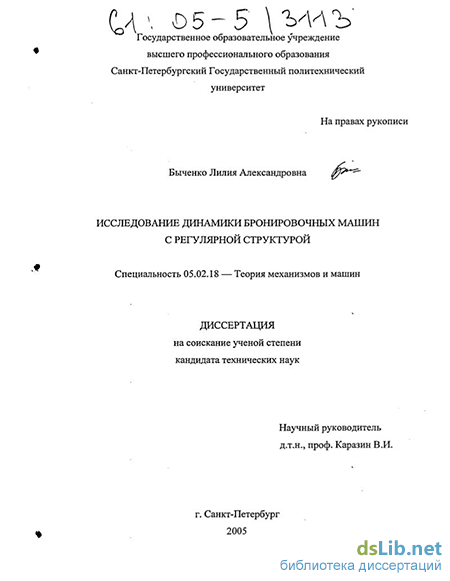 61: 05-5/3113

Государственное образовательное учреждение высшего профессионального образования Санкт-Петербургский Государственный политехнический университет

На правах рукописи

Быченко Лилия Александровна

ИССЛЕДОВАНИЕ ДИНАМИКИ БРОНИРОВОЧНЫХ МАШИН С РЕГУЛЯРНОЙ СТРУКТУРОЙ

Специальность 05.02.18 — Теория механизмов и машин

ДИССЕРТАЦИЯ
на соискание ученой степени
кандидата технических наук

Научный руководитель
д.т.н., проф. Каразин В.И.

г. Санкт-Петербург
2005

dsLib.net
библиотека диссертаций